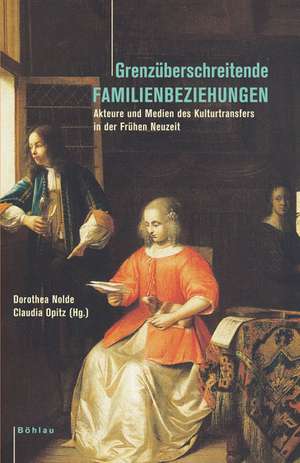 Grenzüberschreitende
FAMILIENBEZIEHUNGEN
Akteure und Medien des Kulturtransfers in der Frühen Neuzeit

Dorothea Nolde
Claudia Opitz (Hg.)

Böhlau